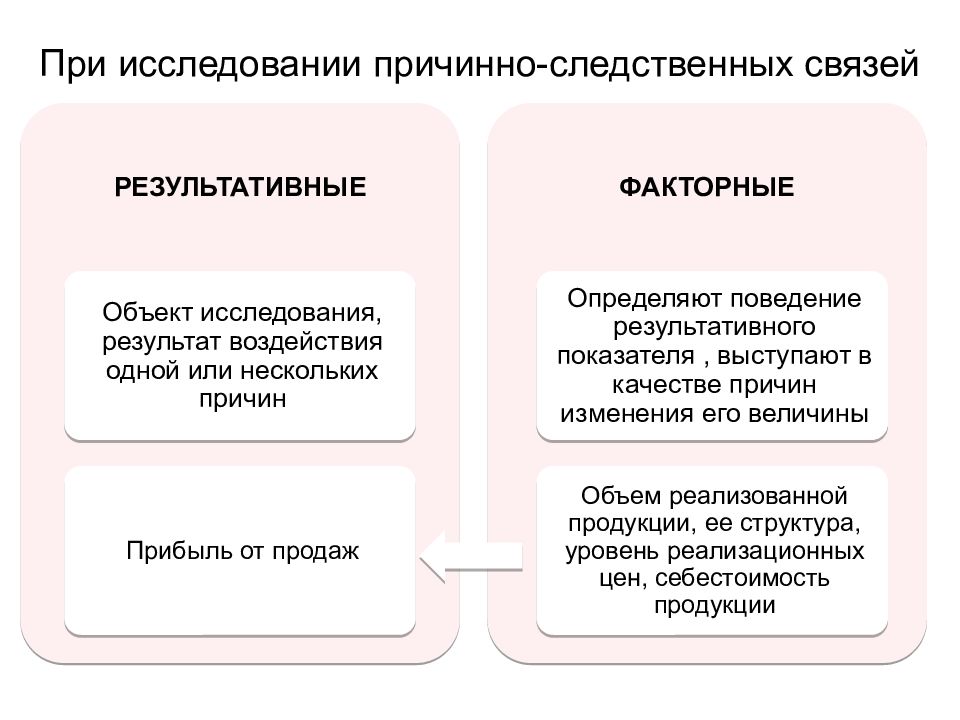 При исследовании причинно-следственных связей

РЕЗУЛЬТАТИВНЫЕ

Объект исследования, результат воздействия одной или нескольких причин

Прибыль от продаж

ФАКТОРНЫЕ

Определяют поведение результативного показателя , выступают в качестве причин изменения его величины

Объем реализованной продукции, ее структура, уровень реализационных цен, себестоимость продукции